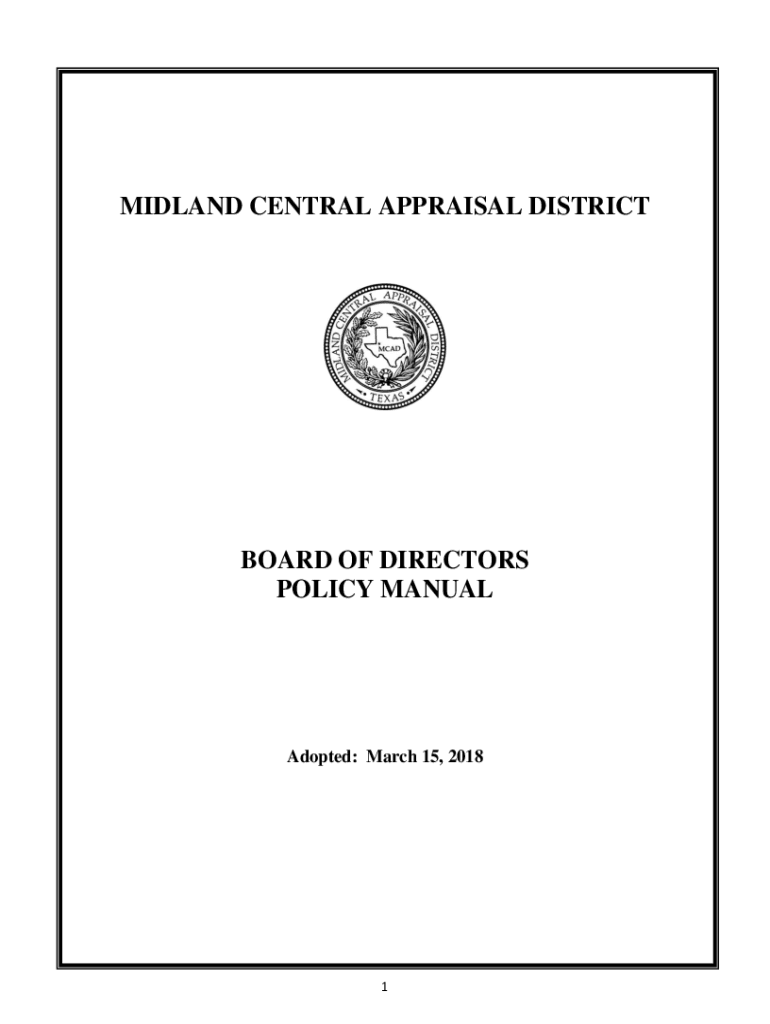 MIDLAND CENTRAL APPRAISAL DISTRICT

MIDLAND CENTRAL APPRAISAL DISTRICT
MCAD
TEXAS

BOARD OF DIRECTORS
POLICY MANUAL

Adopted: March 15, 2018

1